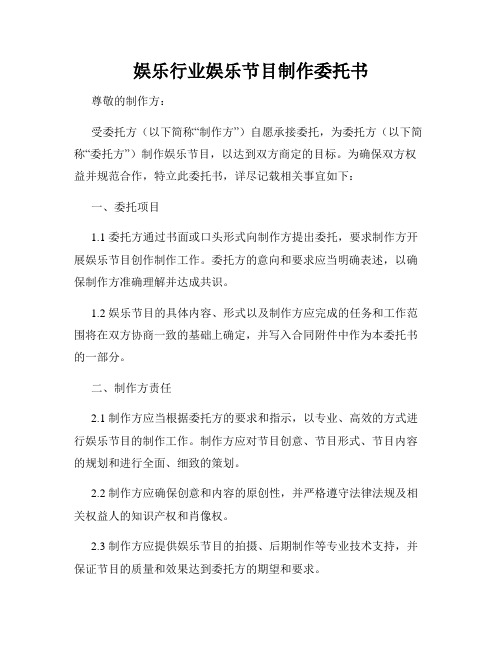 娱乐行业娱乐节目制作委托书

尊敬的制作方：

受委托方（以下简称“制作方”）自愿承接委托，为委托方（以下简称“委托方”）制作娱乐节目，以达到双方商定的目标。为确保双方权益并规范合作，特立此委托书，详尽记载相关事宜如下：

一、委托项目

1.1 委托方通过书面或口头形式向制作方提出委托，要求制作方开展娱乐节目创作制作工作。委托方的意向和要求应当明确表述，以确保制作方准确理解并达成共识。

1.2 娱乐节目的具体内容、形式以及制作方应完成的任务和工作范围将在双方协商一致的基础上确定，并写入合同附件中作为本委托书的一部分。

二、制作方责任

2.1 制作方应当根据委托方的要求和指示，以专业、高效的方式进行娱乐节目的制作工作。制作方应对节目创意、节目形式、节目内容的规划和进行全面、细致的策划。

2.2 制作方应确保创意和内容的原创性，并严格遵守法律法规及相关权益人的知识产权和肖像权。

2.3 制作方应提供娱乐节目的拍摄、后期制作等专业技术支持，并保证节目的质量和效果达到委托方的期望和要求。